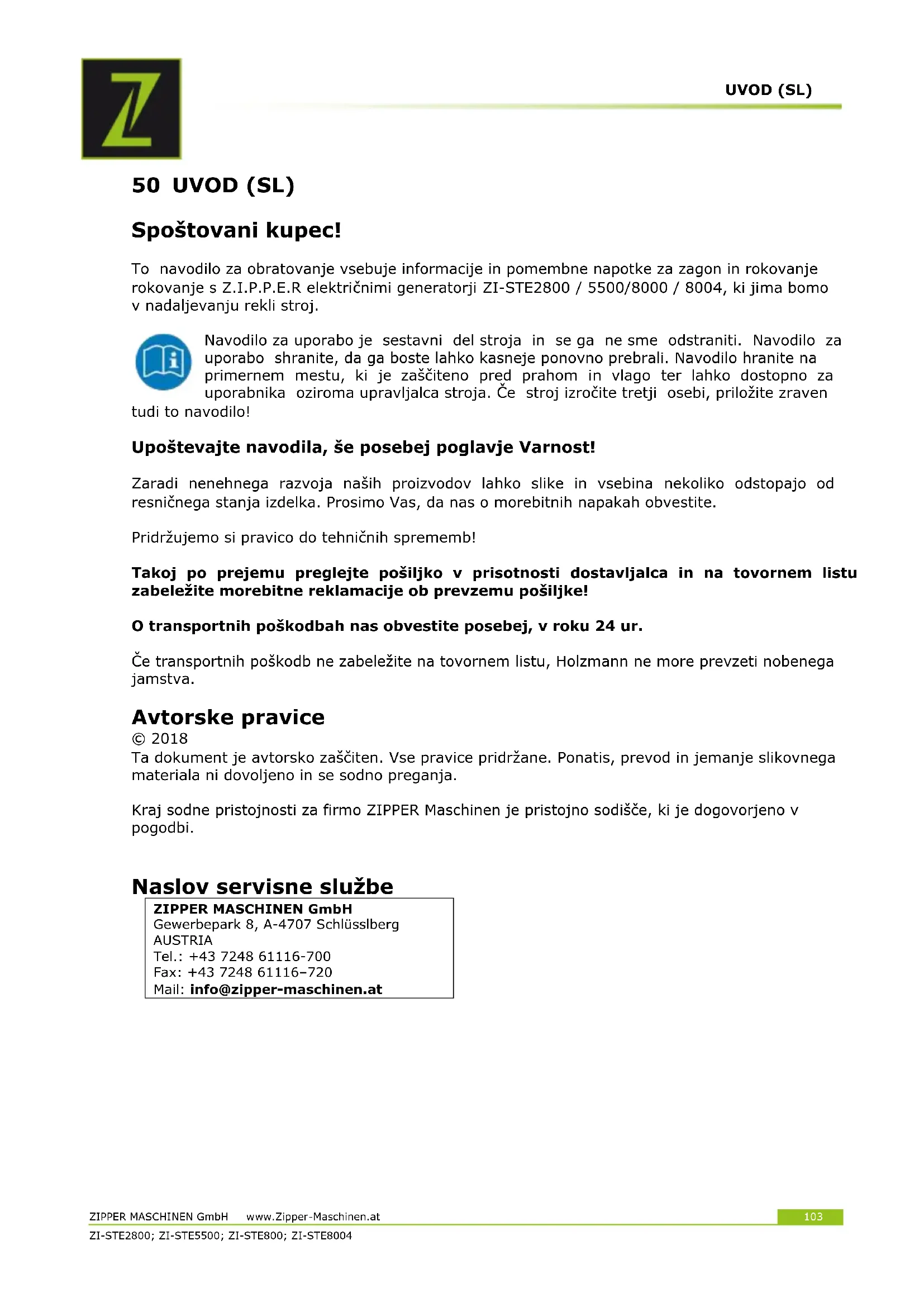 UVOD (SL)

50 UVOD (SL)

Spoštovani kupec!

To navodilo za obratovanje vsebuje informacije in pomembne napotke za zagon in rokovanje rokovanje s Z.I.P.P.E.R električnimi generatorji ZI-STE2800 / 5500/8000 / 8004, ki jima bomo v nadaljevanju rekli stroj.

Navodilo za uporabo je sestavni del stroja in se ga ne sme odstraniti. Navodilo za uporabo shranite, da ga boste lahko kasneje ponovno prebrali. Navodilo hranite na primernem mestu, ki je zaščiteno pred prahom in vlago ter lahko dostopno za uporabnika oziroma upravljalca stroja. Če stroj izročite tretji osebi, priložite zraven tudi to navodilo!

Upoštevajte navodila, še posebej poglavje Varnost!

Zaradi nenehnega razvoja naših proizvodov lahko slike in vsebina nekoliko odstopajo od resničnega stanja izdelka. Prosimo Vas, da nas o morebitnih napakah obvestite.

Pridržujemo si pravico do tehničnih sprememb!

Takoj po prejemu preglejte pošiljko v prisotnosti dostavljalca in na tovornem listu zabeležite morebitne reklamacije ob prevzemu pošiljke!

O transportnih poškodbah nas obvestite posebej, v roku 24 ur.

Če transportnih poškodb ne zabeležite na tovornem listu, Holzmann ne more prevzeti nobenega jamstva.

Avtorske pravice
© 2018
Ta dokument je avtorsko zaščiten. Vse pravice pridržane. Ponatis, prevod in jemanje slikovnega materiala ni dovoljeno in se sodno preganja.

Kraj sodne pristojnosti za firmo ZIPPER Maschinen je pristojno sodišče, ki je dogovorjeno v pogodbi.

Naslov servisne službe
ZIPPER MASCHINEN GmbH
Gewerbepark 8, A-4707 Schlüsslberg
AUSTRIA
Tel.: +43 7248 61116-700
Fax: +43 7248 61116–720
Mail: info@zipper-maschinen.at

ZIPPER MASCHINEN GmbH www.Zipper-Maschinen.at 103
ZI-STE2800; ZI-STE5500; ZI-STE800; ZI-STE8004